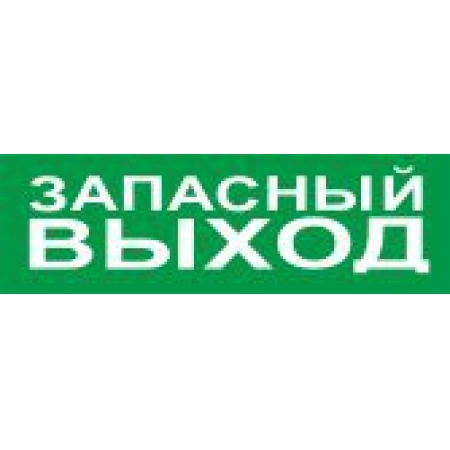 ЗАПАСНЫЙ
ВЫХОД